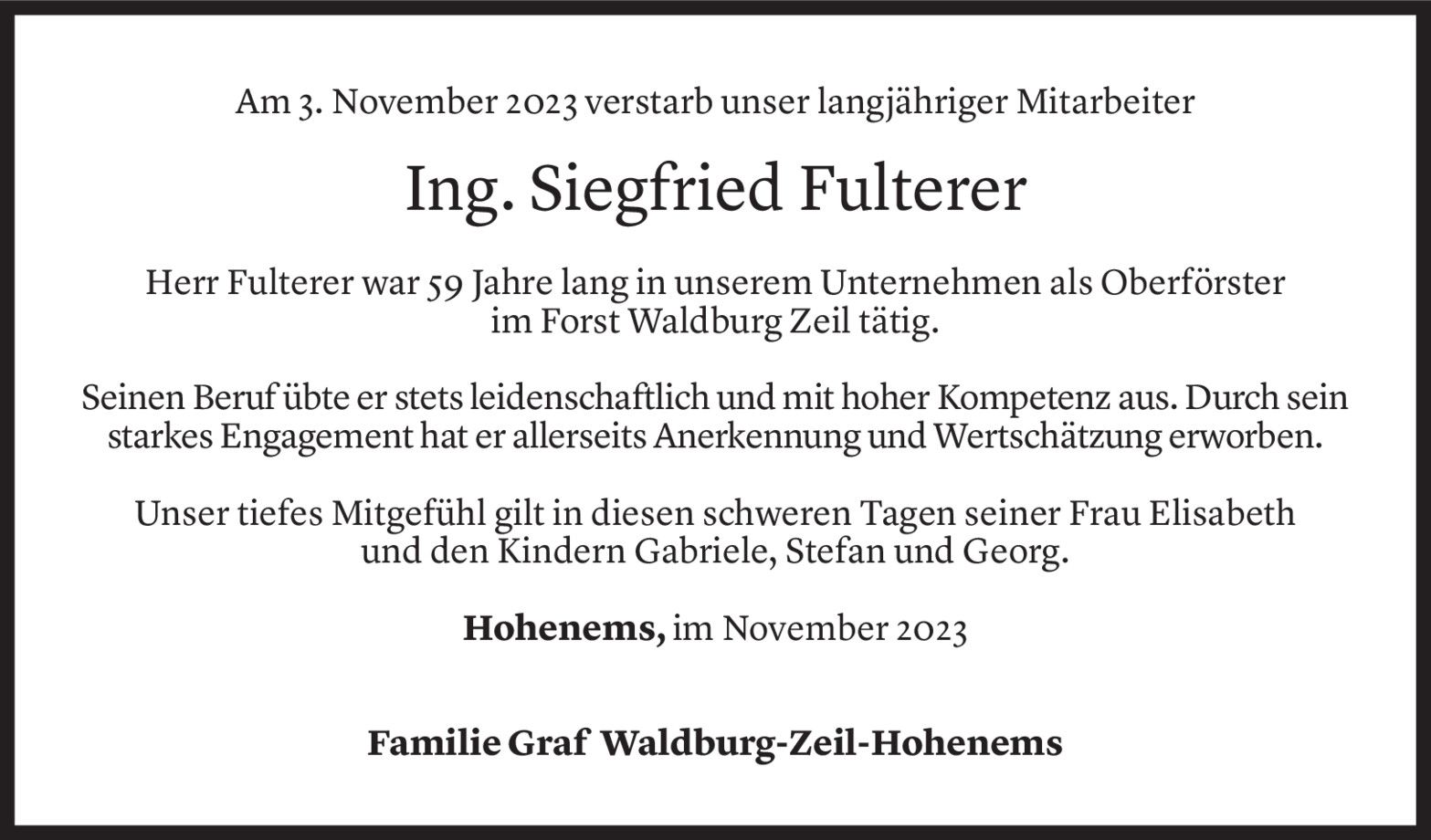 Am 3. November 2023 verstarb unser langjähriger Mitarbeiter

Ing. Siegfried Fulterer

Herr Fulterer war 59 Jahre lang in unserem Unternehmen als Oberförster im Forst Waldburg Zeil tätig.

Seinen Beruf übte er stets leidenschaftlich und mit hoher Kompetenz aus. Durch sein starkes Engagement hat er allerseits Anerkennung und Wertschätzung erworben.

Unser tiefes Mitgefühl gilt in diesen schweren Tagen seiner Frau Elisabeth und den Kindern Gabriele, Stefan und Georg.

Hohenems, im November 2023

Familie Graf Waldburg-Zeil-Hohenems